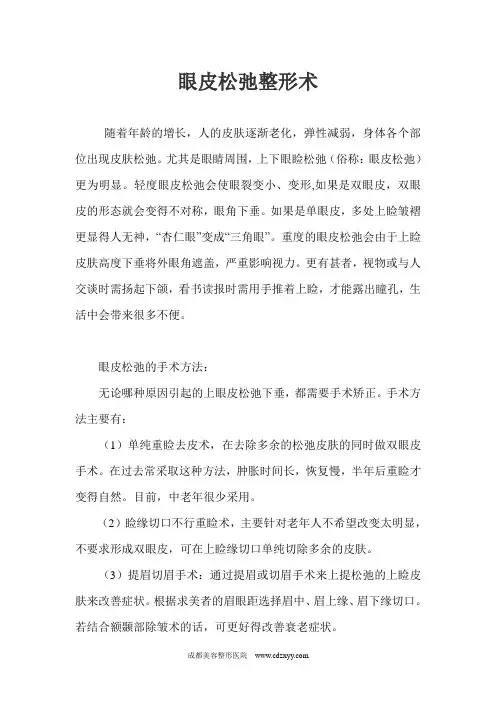 眼皮松弛整形术

随着年龄的增长，人的皮肤逐渐老化，弹性减弱，身体各个部位出现皮肤松弛。尤其是眼睛周围，上下眼睑松弛（俗称：眼皮松弛）更为明显。轻度眼皮松弛会使眼裂变小、变形,如果是双眼皮，双眼皮的形态就会变得不对称，眼角下垂。如果是单眼皮，多处上睑皱褶更显得人无神，“杏仁眼”变成“三角眼”。重度的眼皮松弛会由于上睑皮肤高度下垂将外眼角遮盖，严重影响视力。更有甚者，视物或与人交谈时需扬起下颌，看书读报时需用手推着上睑，才能露出瞳孔，生活中会带来很多不便。

眼皮松弛的手术方法：

无论哪种原因引起的上眼皮松弛下垂，都需要手术矫正。手术方法主要有：

（1）单纯重睑去皮术，在去除多余的松弛皮肤的同时做双眼皮手术。在过去常采取这种方法，肿胀时间长，恢复慢，半年后重睑才变得自然。目前，中老年很少采用。

（2）睑缘切口不行重睑术，主要针对老年人不希望改变太明显，不要求形成双眼皮，可在上睑缘切口单纯切除多余的皮肤。

（3）提眉切眉手术：通过提眉或切眉手术来上提松弛的上睑皮肤来改善症状。根据求美者的眉眼距选择眉中、眉上缘、眉下缘切口。若结合额颞部除皱术的话，可更好得改善衰老症状。

成都美容整形医院 www.cdzxyy.com